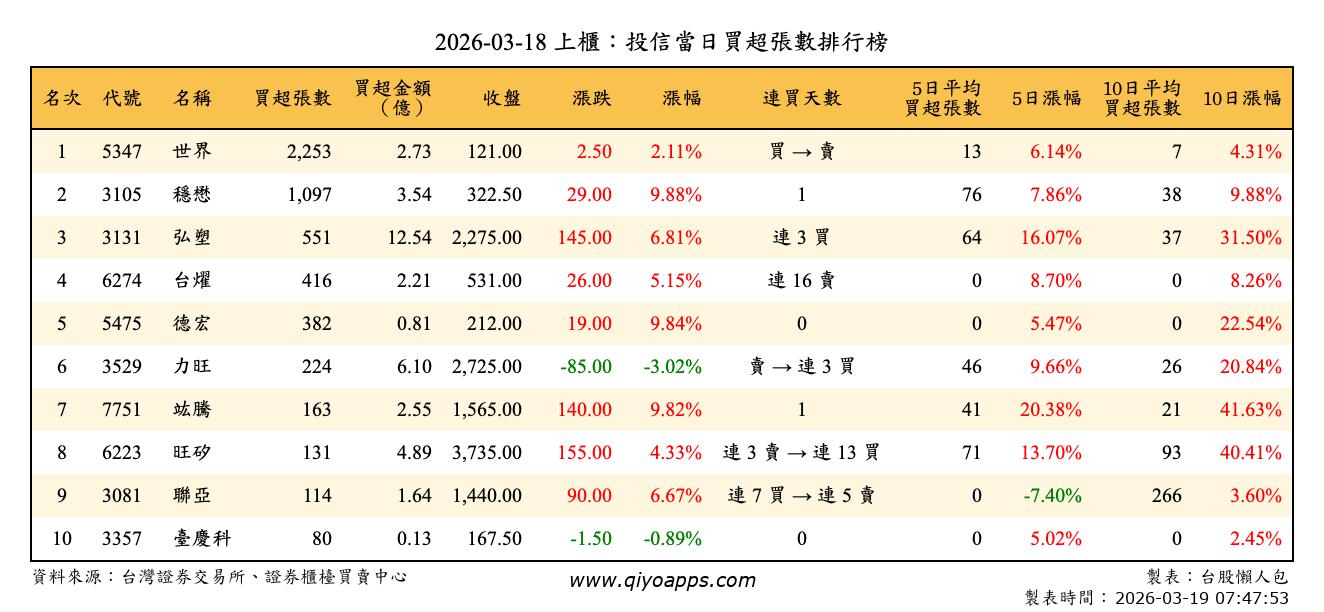 2026-03-18 上櫃：投信當日買超張數排行榜

| 名次 | 代號 | 名稱 | 買超張數 | 買超金額（億） | 收盤 | 漲跌 | 漲幅 | 連買天數 | 5日平均買超張數 | 5日漲幅 | 10日平均買超張數 | 10日漲幅 |
|---|---|---|---|---|---|---|---|---|---|---|---|---|
| 1 | 5347 | 世界 | 2,253 | 2.73 | 121.00 | 2.50 | 2.11% | 買 → 賣 | 13 | 6.14% | 7 | 4.31% |
| 2 | 3105 | 穩懋 | 1,097 | 3.54 | 322.50 | 29.00 | 9.88% | 1 | 76 | 7.86% | 38 | 9.88% |
| 3 | 3131 | 弘塑 | 551 | 12.54 | 2,275.00 | 145.00 | 6.81% | 連 3 買 | 64 | 16.07% | 37 | 31.50% |
| 4 | 6274 | 台燿 | 416 | 2.21 | 531.00 | 26.00 | 5.15% | 連 16 賣 | 0 | 8.70% | 0 | 8.26% |
| 5 | 5475 | 德宏 | 382 | 0.81 | 212.00 | 19.00 | 9.84% | 0 | 0 | 5.47% | 0 | 22.54% |
| 6 | 3529 | 力旺 | 224 | 6.10 | 2,725.00 | -85.00 | -3.02% | 賣 → 連 3 買 | 46 | 9.66% | 26 | 20.84% |
| 7 | 7751 | 竑騰 | 163 | 2.55 | 1,565.00 | 140.00 | 9.82% | 1 | 41 | 20.38% | 21 | 41.63% |
| 8 | 6223 | 旺矽 | 131 | 4.89 | 3,735.00 | 155.00 | 4.33% | 連 3 賣 → 連 13 買 | 71 | 13.70% | 93 | 40.41% |
| 9 | 3081 | 聯亞 | 114 | 1.64 | 1,440.00 | 90.00 | 6.67% | 連 7 買 → 連 5 賣 | 0 | -7.40% | 266 | 3.60% |
| 10 | 3357 | 臺慶科 | 80 | 0.13 | 167.50 | -1.50 | -0.89% | 0 | 0 | 5.02% | 0 | 2.45% |

資料來源：台灣證券交易所、證券櫃檯買賣中心

www.qiyoapps.com

製表：台股懶人包
製表時間：2026-03-19 07:47:53